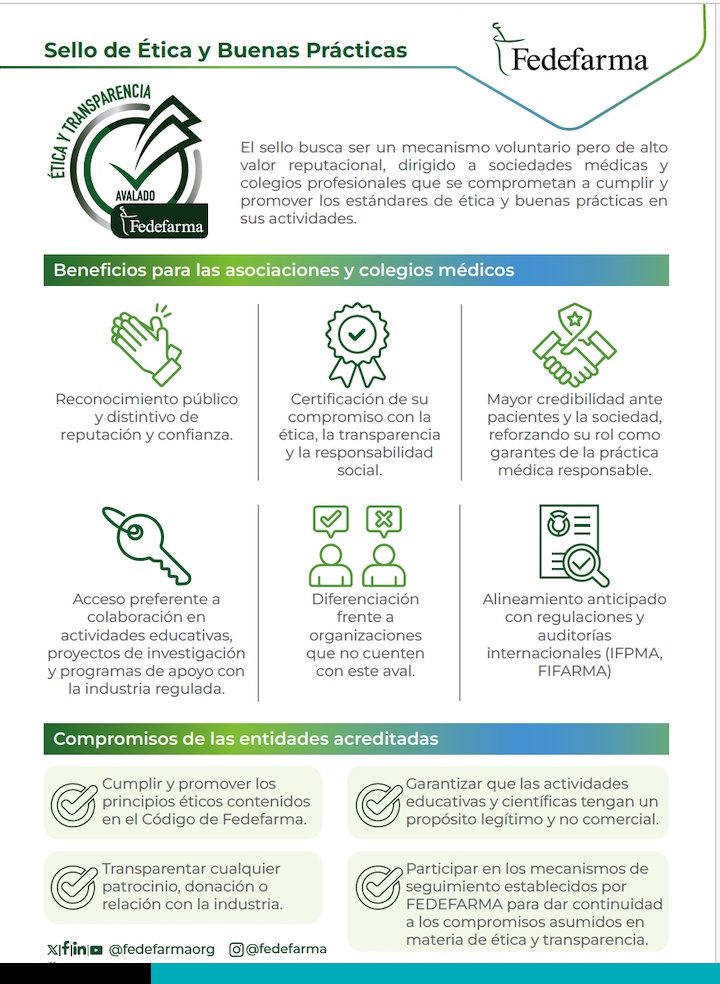 Sello de Ética y Buenas Prácticas

Fedefarma

ÉTICA Y TRANSPARENCIA
AVALADO
Fedefarma

El sello busca ser un mecanismo voluntario pero de alto valor reputacional, dirigido a sociedades médicas y colegios profesionales que se comprometan a cumplir y promover los estándares de ética y buenas prácticas en sus actividades.

Beneficios para las asociaciones y colegios médicos

Reconocimiento público y distintivo de reputación y confianza.

Certificación de su compromiso con la ética, la transparencia y la responsabilidad social.

Mayor credibilidad ante pacientes y la sociedad, reforzando su rol como garantes de la práctica médica responsable.

Acceso preferente a colaboración en actividades educativas, proyectos de investigación y programas de apoyo con la industria regulada.

Diferenciación frente a organizaciones que no cuenten con este aval.

Alineamiento anticipado con regulaciones y auditorías internacionales (IFPMA, FIFARMA)

Compromisos de las entidades acreditadas

Cumplir y promover los principios éticos contenidos en el Código de Fedefarma.

Transparentar cualquier patrocinio, donación o relación con la industria.

Garantizar que las actividades educativas y científicas tengan un propósito legítimo y no comercial.

Participar en los mecanismos de seguimiento establecidos por FEDEFARMA para dar continuidad a los compromisos asumidos en materia de ética y transparencia.

@fedefarmaorg @fedefarma